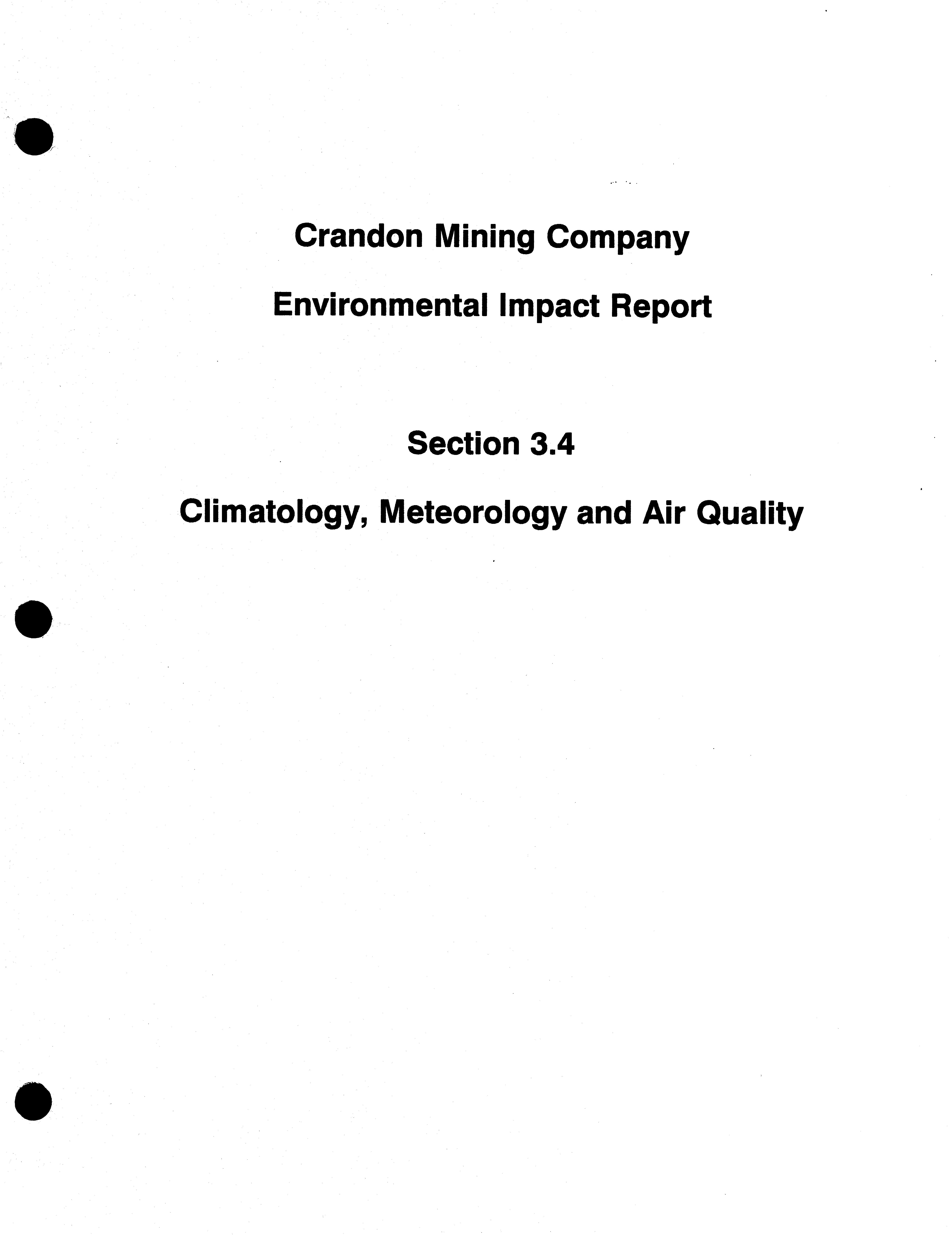 Crandon Mining Company

Environmental Impact Report

Section 3.4

Climatology, Meteorology and Air Quality